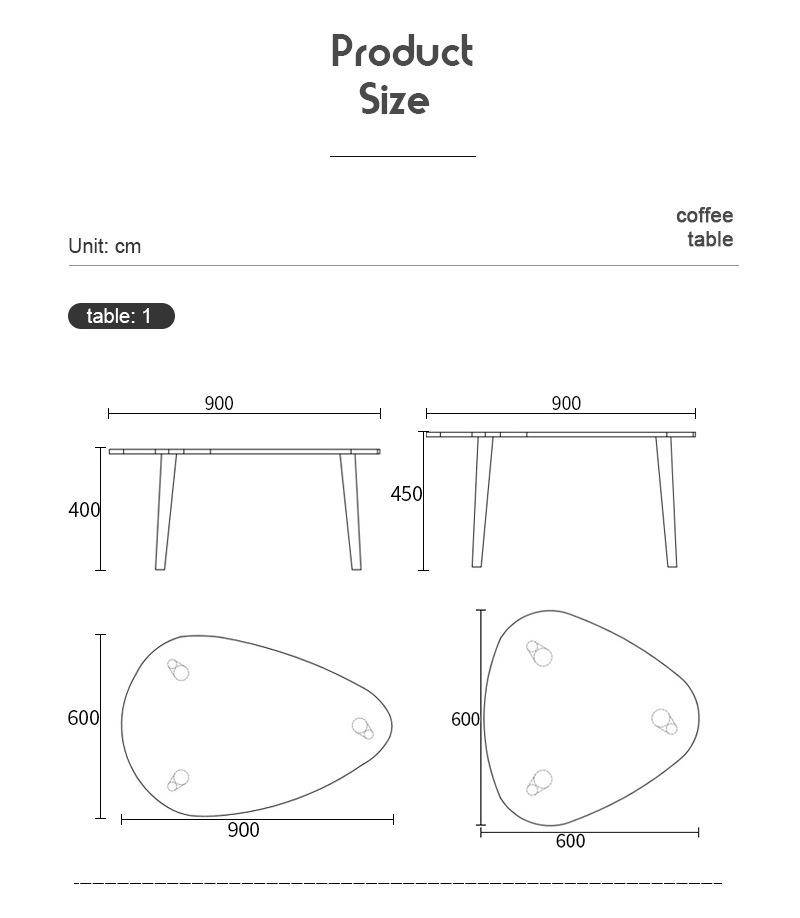 Product
Size

Unit: cm

coffee
table

table: 1

900

400

900

450

600

900

600

600